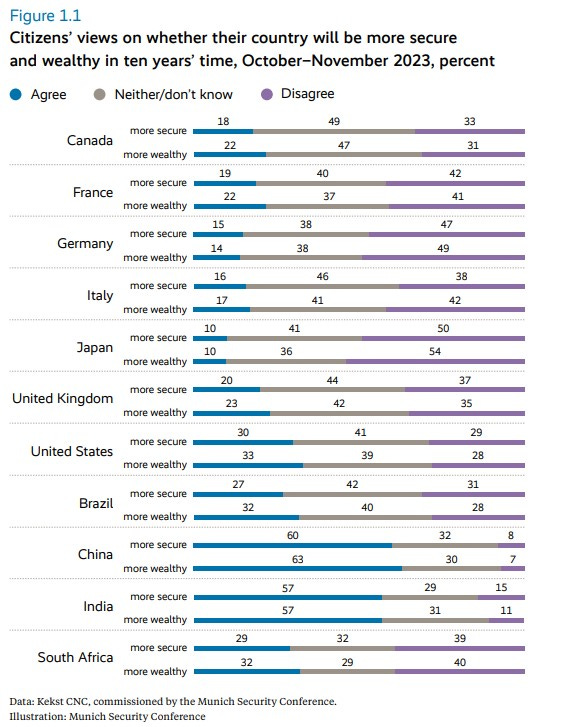 Figure 1.1
Citizens' views on whether their country will be more secure and wealthy in ten years' time, October–November 2023, percent

Agree Neither/don't know Disagree

| | | Agree | Neither/don't know | Disagree |
|---|---|---|---|---|
| Canada | more secure | 18 | 49 | 33 |
| | more wealthy | 22 | 47 | 31 |
| France | more secure | 19 | 40 | 42 |
| | more wealthy | 22 | 37 | 41 |
| Germany | more secure | 15 | 38 | 47 |
| | more wealthy | 14 | 38 | 49 |
| Italy | more secure | 16 | 46 | 38 |
| | more wealthy | 17 | 41 | 42 |
| Japan | more secure | 10 | 41 | 50 |
| | more wealthy | 10 | 36 | 54 |
| United Kingdom | more secure | 20 | 44 | 37 |
| | more wealthy | 23 | 42 | 35 |
| United States | more secure | 30 | 41 | 29 |
| | more wealthy | 33 | 39 | 28 |
| Brazil | more secure | 27 | 42 | 31 |
| | more wealthy | 32 | 40 | 28 |
| China | more secure | 60 | 32 | 8 |
| | more wealthy | 63 | 30 | 7 |
| India | more secure | 57 | 29 | 15 |
| | more wealthy | 57 | 31 | 11 |
| South Africa | more secure | 29 | 32 | 39 |
| | more wealthy | 32 | 29 | 40 |

Data: Kekst CNC, commissioned by the Munich Security Conference.
Illustration: Munich Security Conference